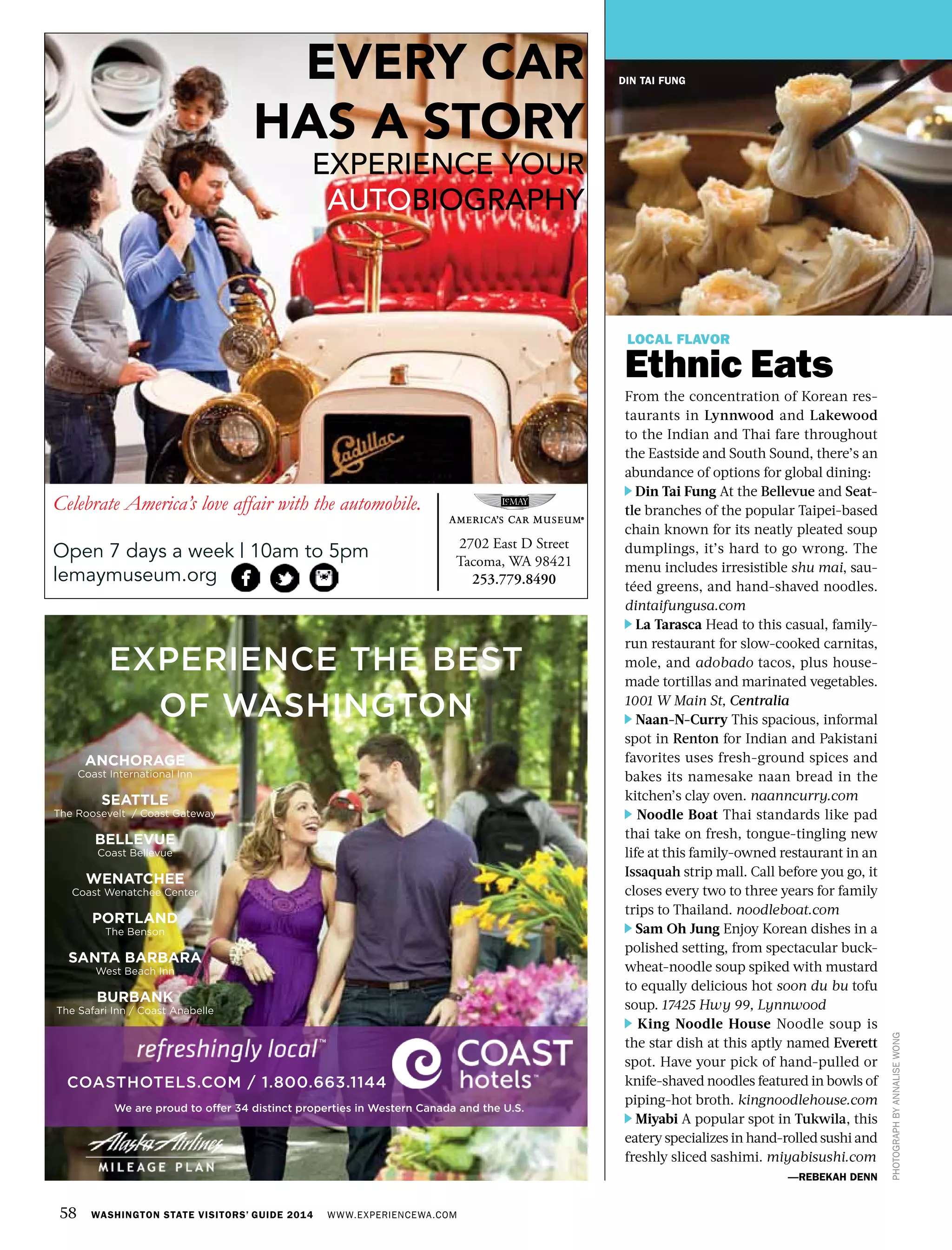 EVERY CAR HAS A STORY
EXPERIENCE YOUR AUTOBIOGRAPHY

Cadillac

Celebrate America's love affair with the automobile.

Open 7 days a week | 10am to 5pm
lemaymuseum.org

LeMAY
AMERICA'S CAR MUSEUM®
2702 East D Street
Tacoma, WA 98421
253.779.8490

EXPERIENCE THE BEST OF WASHINGTON

ANCHORAGE
Coast International Inn
SEATTLE
The Roosevelt / Coast Gateway
BELLEVUE
Coast Bellevue
WENATCHEE
Coast Wenatchee Center
PORTLAND
The Benson
SANTA BARBARA
West Beach Inn
BURBANK
The Safari Inn / Coast Anabelle

refreshingly local™
COASTHOTELS.COM / 1.800.663.1144
COAST hotels™
We are proud to offer 34 distinct properties in Western Canada and the U.S.

Alaska Airlines
MILEAGE PLAN

DIN TAI FUNG

LOCAL FLAVOR
Ethnic Eats

From the concentration of Korean restaurants in Lynnwood and Lakewood to the Indian and Thai fare throughout the Eastside and South Sound, there's an abundance of options for global dining:

Din Tai Fung At the Bellevue and Seattle branches of the popular Taipei-based chain known for its neatly pleated soup dumplings, it's hard to go wrong. The menu includes irresistible shu mai, sautéed greens, and hand-shaved noodles. dintaifungusa.com

La Tarasca Head to this casual, family-run restaurant for slow-cooked carnitas, mole, and adobado tacos, plus housemade tortillas and marinated vegetables. 1001 W Main St, Centralia

Naan-N-Curry This spacious, informal spot in Renton for Indian and Pakistani favorites uses fresh-ground spices and bakes its namesake naan bread in the kitchen's clay oven. naanncurry.com

Noodle Boat Thai standards like pad thai take on fresh, tongue-tingling new life at this family-owned restaurant in an Issaquah strip mall. Call before you go, it closes every two to three years for family trips to Thailand. noodleboat.com

Sam Oh Jung Enjoy Korean dishes in a polished setting, from spectacular buckwheat-noodle soup spiked with mustard to equally delicious hot soon du bu tofu soup. 17425 Hwy 99, Lynnwood

King Noodle House Noodle soup is the star dish at this aptly named Everett spot. Have your pick of hand-pulled or knife-shaved noodles featured in bowls of piping-hot broth. kingnoodlehouse.com

Miyabi A popular spot in Tukwila, this eatery specializes in hand-rolled sushi and freshly sliced sashimi. miyabisushi.com

—REBEKAH DENN

PHOTOGRAPH BY ANNALISE WONG

58 WASHINGTON STATE VISITORS' GUIDE 2014 WWW.EXPERIENCEWA.COM